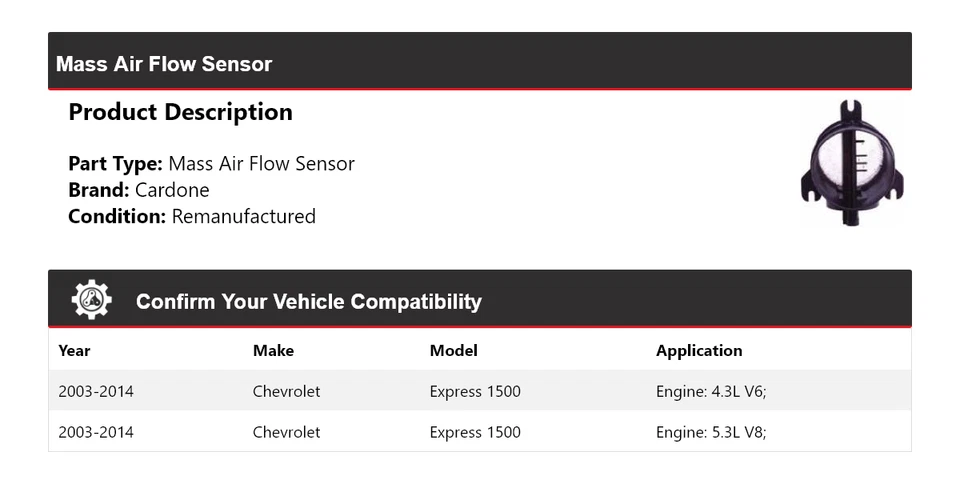 Mass Air Flow Sensor

Product Description

Part Type: Mass Air Flow Sensor
Brand: Cardone
Condition: Remanufactured

Confirm Your Vehicle Compatibility

| Year | Make | Model | Application |
|---|---|---|---|
| 2003-2014 | Chevrolet | Express 1500 | Engine: 4.3L V6; |
| 2003-2014 | Chevrolet | Express 1500 | Engine: 5.3L V8; |